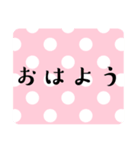 おはよう